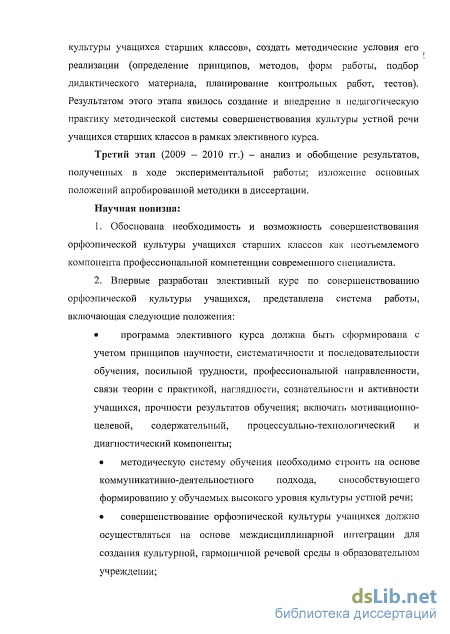 культуры учащихся старших классов», создать методические условия его реализации (определение принципов, методов, форм работы, подбор дидактического материала, планирование контрольных работ, тестов). Результатом этого этапа явилось создание и внедрение в педагогическую практику методической системы совершенствования культуры устной речи учащихся старших классов в рамках элективного курса.

Третий этап (2009 – 2010 гг.) – анализ и обобщение результатов, полученных в ходе экспериментальной работы; изложение основных положений апробированной методики в диссертации.

Научная новизна:

1. Обоснована необходимость и возможность совершенствования орфоэпической культуры учащихся старших классов как неотъемлемого компонента профессиональной компетенции современного специалиста.

2. Впервые разработан элективный курс по совершенствованию орфоэпической культуры учащихся, представлена система работы, включающая следующие положения:

• программа элективного курса должна быть сформирована с учетом принципов научности, систематичности и последовательности обучения, посильной трудности, профессиональной направленности, связи теории с практикой, наглядности, сознательности и активности учащихся, прочности результатов обучения; включать мотивационно-целевой, содержательный, процессуально-технологический и диагностический компоненты;

• методическую систему обучения необходимо строить на основе коммуникативно-деятельностного подхода, способствующего формированию у обучаемых высокого уровня культуры устной речи;

• совершенствование орфоэпической культуры учащихся должно осуществляться на основе междисциплинарной интеграции для создания культурной, гармоничной речевой среды в образовательном учреждении;

dsLib.net
библиотека диссертаций